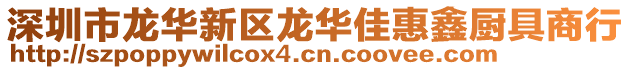 深圳市龙华新区龙华佳惠鑫厨具商行
http://szpoppywilcox4.cn.coovee.com